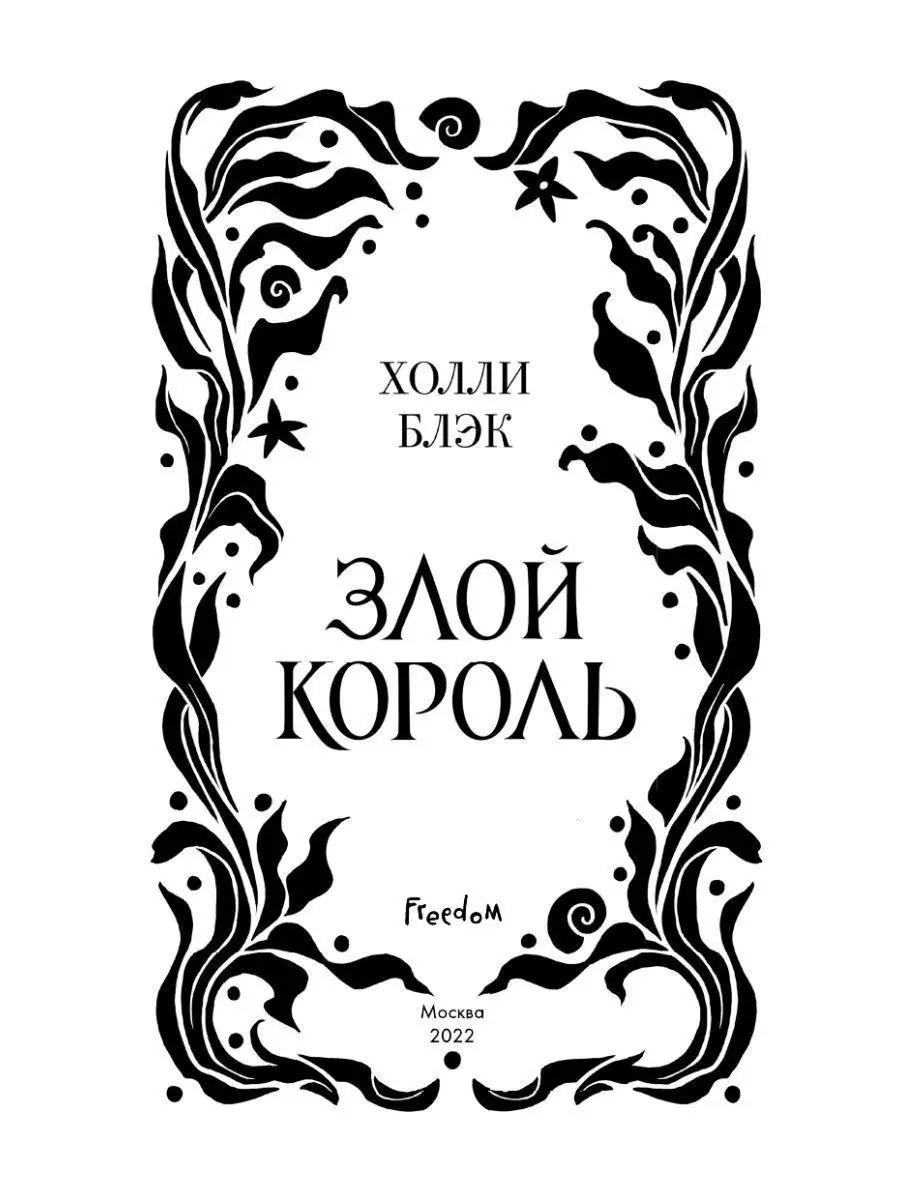 ХОЛЛИ
БЛЭК

ЗЛОЙ
КОРОЛЬ

Freedom

Москва
2022